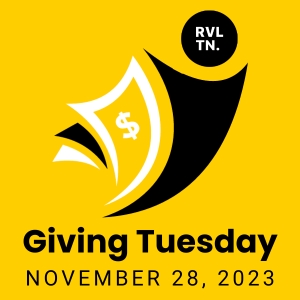 RVL
TN.

$

Giving Tuesday

NOVEMBER 28, 2023